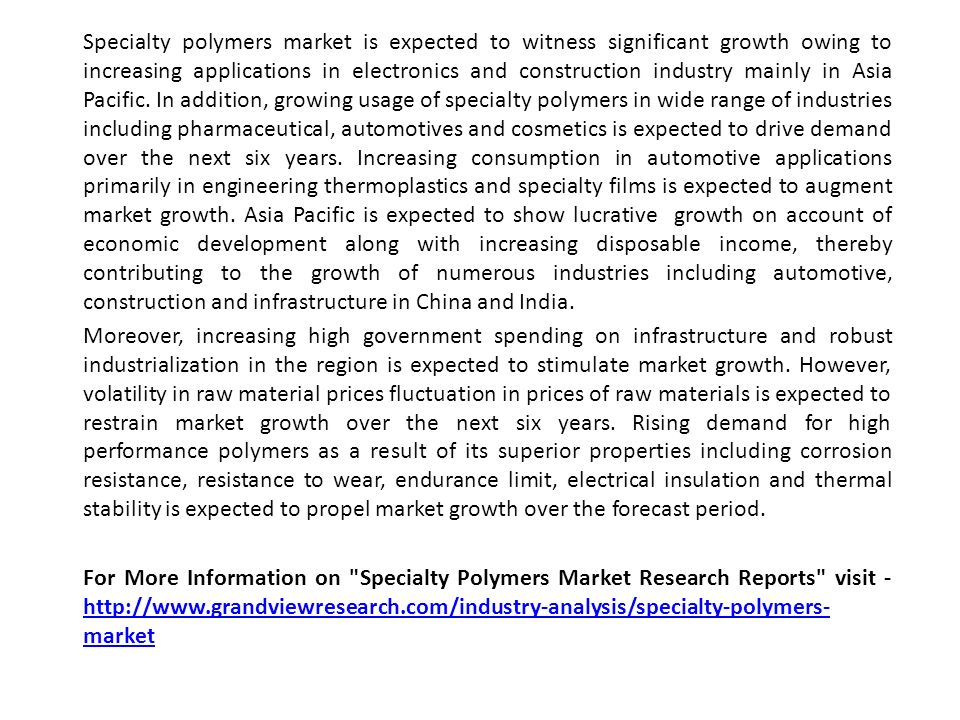 Specialty polymers market is expected to witness significant growth owing to increasing applications in electronics and construction industry mainly in Asia Pacific. In addition, growing usage of specialty polymers in wide range of industries including pharmaceutical, automotives and cosmetics is expected to drive demand over the next six years. Increasing consumption in automotive applications primarily in engineering thermoplastics and specialty films is expected to augment market growth. Asia Pacific is expected to show lucrative growth on account of economic development along with increasing disposable income, thereby contributing to the growth of numerous industries including automotive, construction and infrastructure in China and India.

Moreover, increasing high government spending on infrastructure and robust industrialization in the region is expected to stimulate market growth. However, volatility in raw material prices fluctuation in prices of raw materials is expected to restrain market growth over the next six years. Rising demand for high performance polymers as a result of its superior properties including corrosion resistance, resistance to wear, endurance limit, electrical insulation and thermal stability is expected to propel market growth over the forecast period.

For More Information on "Specialty Polymers Market Research Reports" visit - http://www.grandviewresearch.com/industry-analysis/specialty-polymers-market